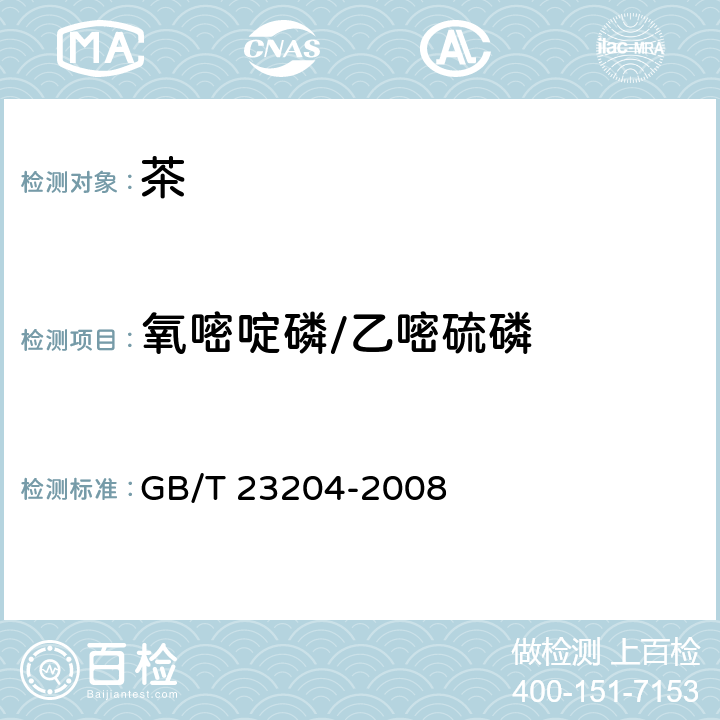 MA CNAS AC ilac-MRA

检测对象：茶

检测项目：氧嘧啶磷/乙嘧硫磷

检测标准：GB/T 23204-2008

百检 Baijiantest.com

做检测 上百检
400-151-7153